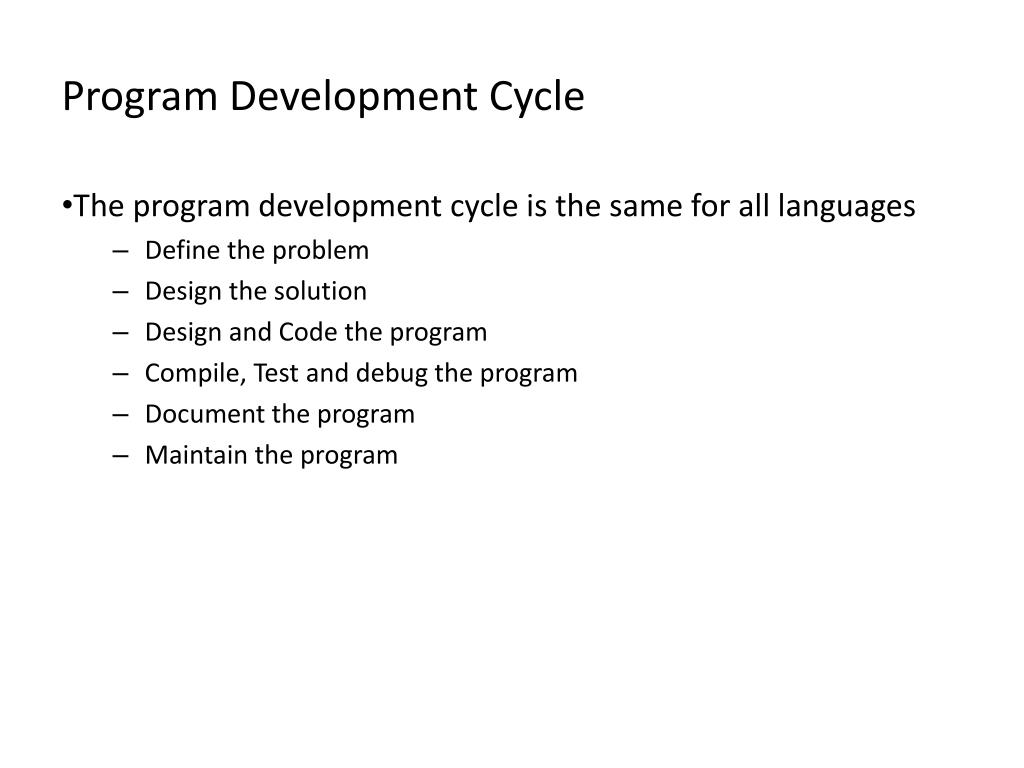 Program Development Cycle

•The program development cycle is the same for all languages
– Define the problem
– Design the solution
– Design and Code the program
– Compile, Test and debug the program
– Document the program
– Maintain the program